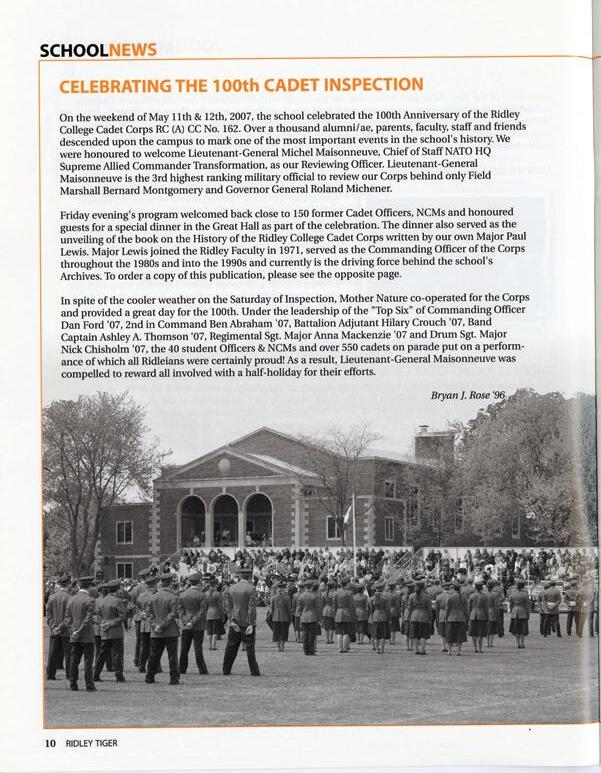 SCHOOLNEWS

CELEBRATING THE 100th CADET INSPECTION

On the weekend of May 11th & 12th, 2007, the school celebrated the 100th Anniversary of the Ridley College Cadet Corps RC (A) CC No. 162. Over a thousand alumni/ae, parents, faculty, staff and friends descended upon the campus to mark one of the most important events in the school's history. We were honoured to welcome Lieutenant-General Michel Maisonneuve, Chief of Staff NATO HQ Supreme Allied Commander Transformation, as our Reviewing Officer. Lieutenant-General Maisonneuve is the 3rd highest ranking military official to review our Corps behind only Field Marshall Bernard Montgomery and Governor General Roland Michener.

Friday evening's program welcomed back close to 150 former Cadet Officers, NCMs and honoured guests for a special dinner in the Great Hall as part of the celebration. The dinner also served as the unveiling of the book on the History of the Ridley College Cadet Corps written by our own Major Paul Lewis. Major Lewis joined the Ridley Faculty in 1971, served as the Commanding Officer of the Corps throughout the 1980s and into the 1990s and currently is the driving force behind the school's Archives. To order a copy of this publication, please see the opposite page.

In spite of the cooler weather on the Saturday of Inspection, Mother Nature co-operated for the Corps and provided a great day for the 100th. Under the leadership of the "Top Six" of Commanding Officer Dan Ford '07, 2nd in Command Ben Abraham '07, Battalion Adjutant Hilary Crouch '07, Band Captain Ashley A. Thomson '07, Regimental Sgt. Major Anna Mackenzie '07 and Drum Sgt. Major Nick Chisholm '07, the 40 student Officers & NCMs and over 550 cadets on parade put on a performance of which all Ridleians were certainly proud! As a result, Lieutenant-General Maisonneuve was compelled to reward all involved with a half-holiday for their efforts.

Bryan J. Rose '96

10 RIDLEY TIGER